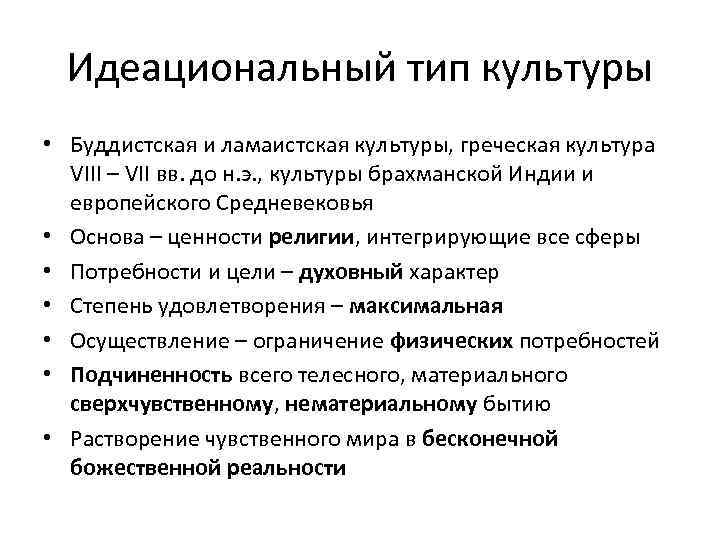 Идеациональный тип культуры

• Буддистская и ламаистская культуры, греческая культура VIII – VII вв. до н.э., культуры брахманской Индии и европейского Средневековья
• Основа – ценности религии, интегрирующие все сферы
• Потребности и цели – духовный характер
• Степень удовлетворения – максимальная
• Осуществление – ограничение физических потребностей
• Подчиненность всего телесного, материального сверхчувственному, нематериальному бытию
• Растворение чувственного мира в бесконечной божественной реальности